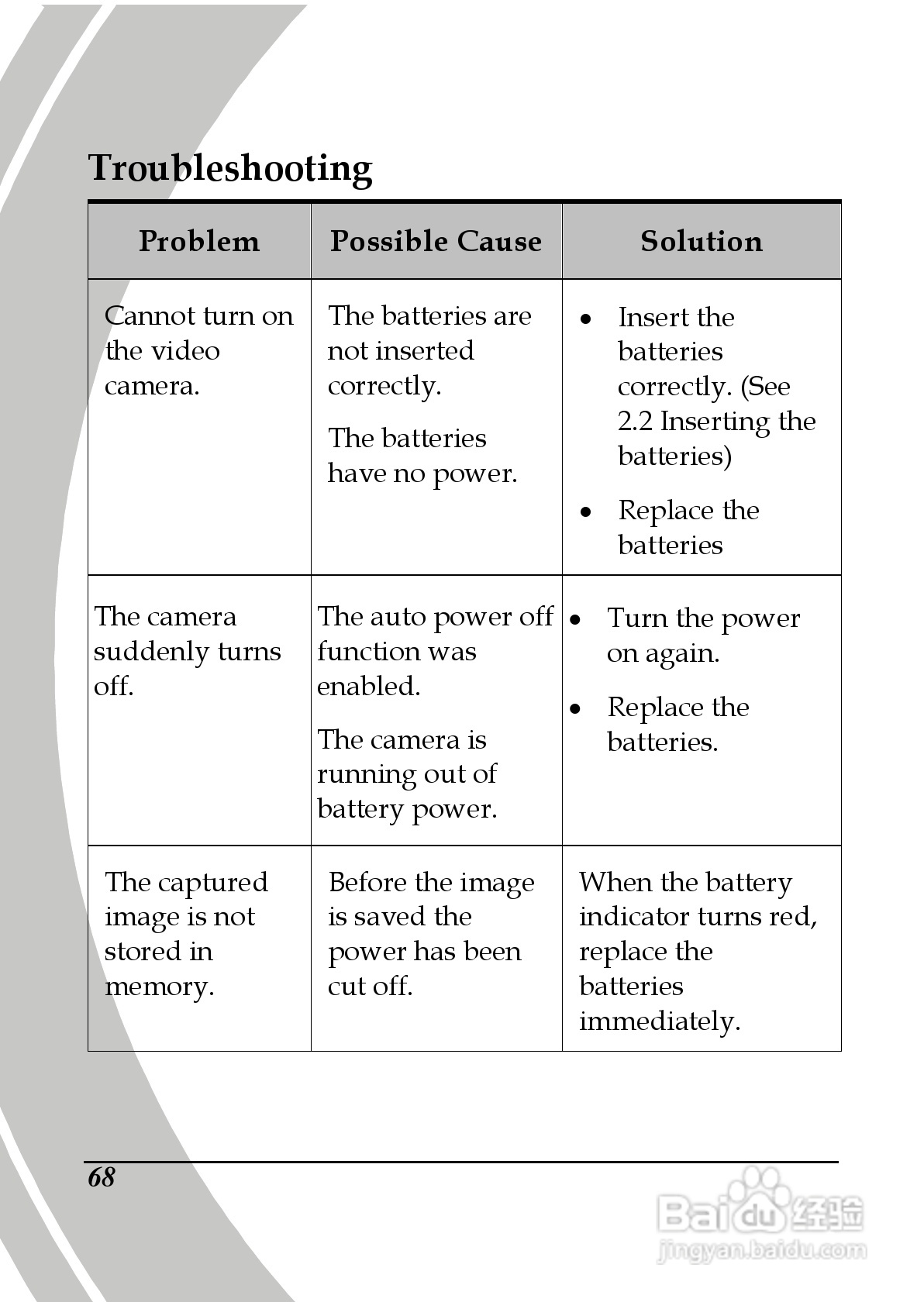 Troubleshooting

| Problem | Possible Cause | Solution |
|---|---|---|
| Cannot turn on the video camera. | The batteries are not inserted correctly. The batteries have no power. | • Insert the batteries correctly. (See 2.2 Inserting the batteries) • Replace the batteries |
| The camera suddenly turns off. | The auto power off function was enabled. The camera is running out of battery power. | • Turn the power on again. • Replace the batteries. |
| The captured image is not stored in memory. | Before the image is saved the power has been cut off. | When the battery indicator turns red, replace the batteries immediately. |

68

Baidu 经验
jingyan.baidu.com